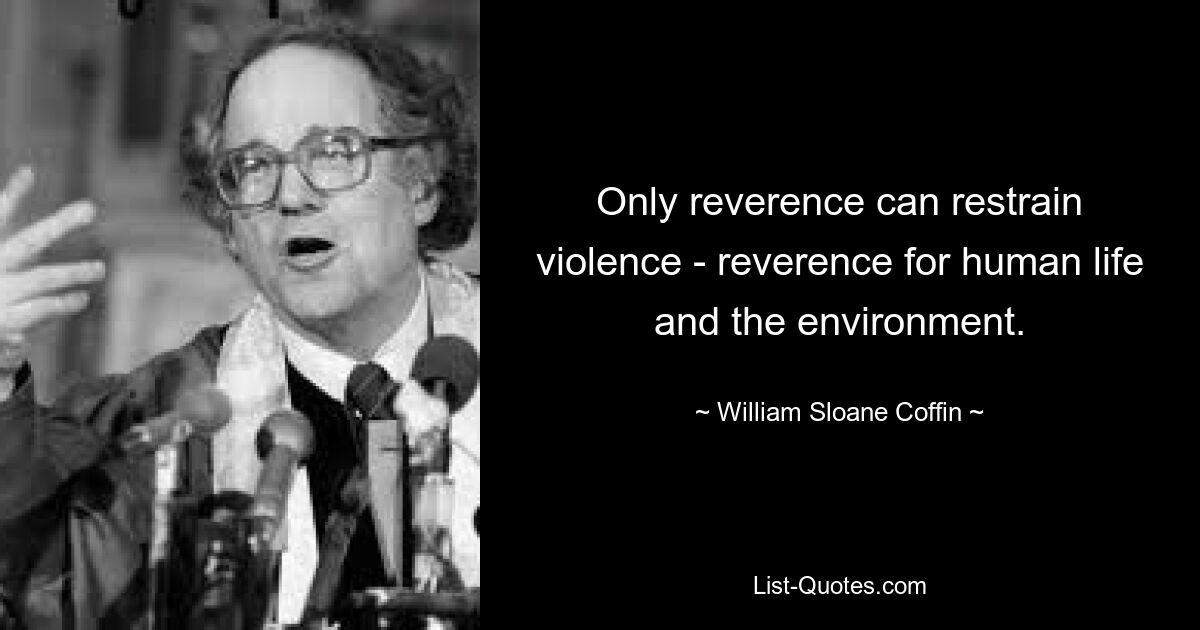 Only reverence can restrain violence - reverence for human life and the environment.

~ William Sloane Coffin ~

List-Quotes.com